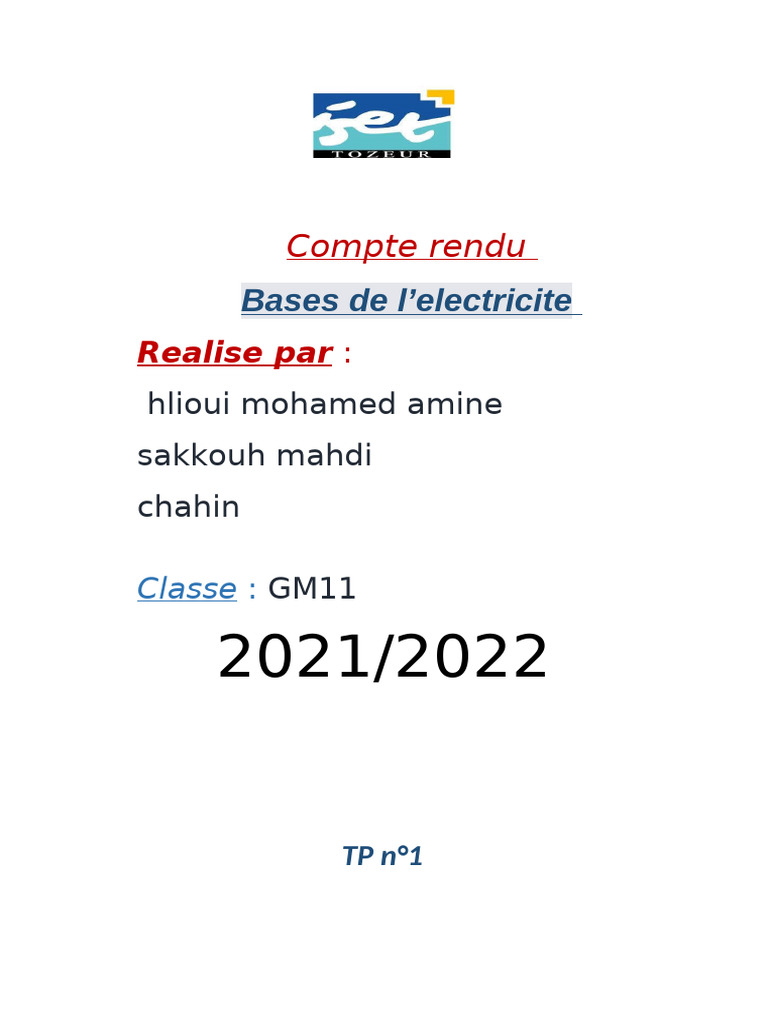 iset
TOZEUR

Compte rendu

Bases de l'electricite

Realise par :

hlioui mohamed amine

sakkouh mahdi

chahin

Classe : GM11

2021/2022

TP n°1